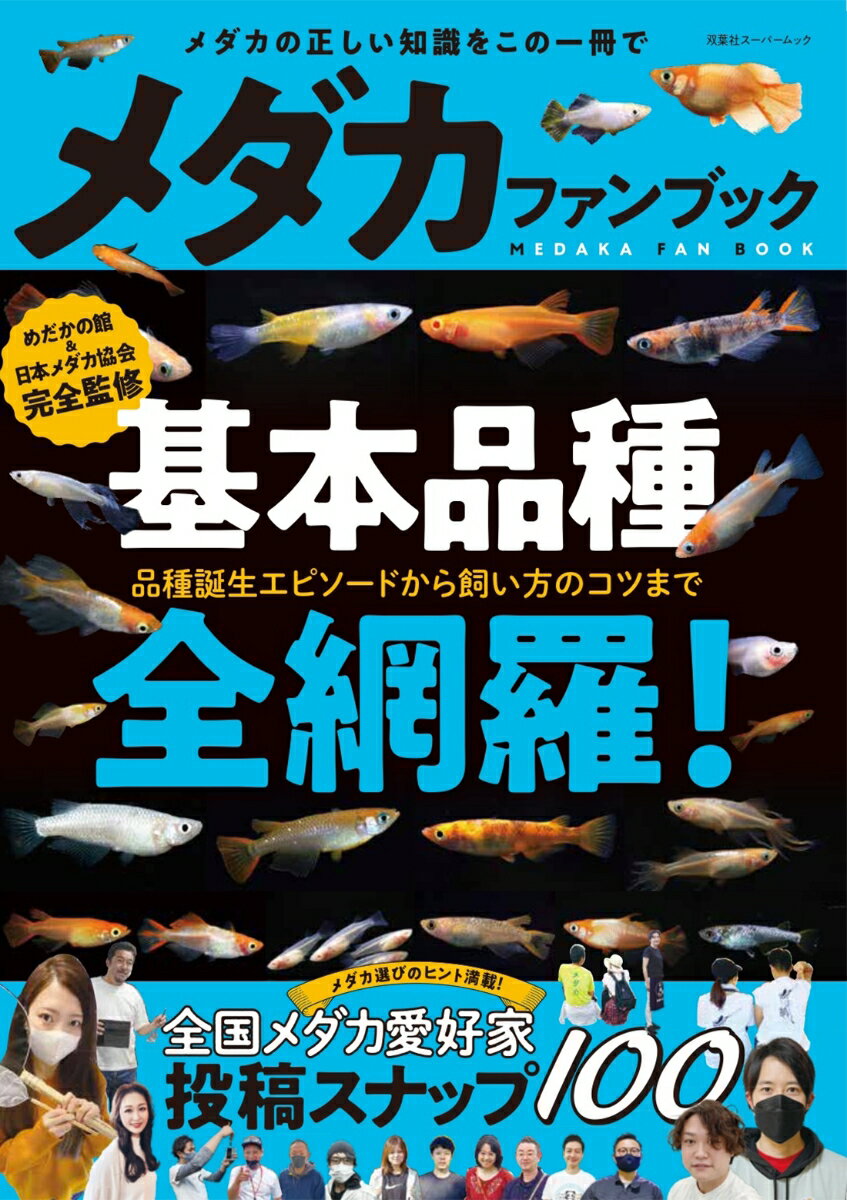 メダカの正しい知識をこの一冊で

双葉社スーパームック

メダカ ファンブック

MEDAKA FAN BOOK

めだかの館 & 日本メダカ協会 完全監修

基本品種

品種誕生エピソードから飼い方のコツまで

全網羅！

メダカ選びのヒント満載！

全国メダカ愛好家 投稿スナップ100